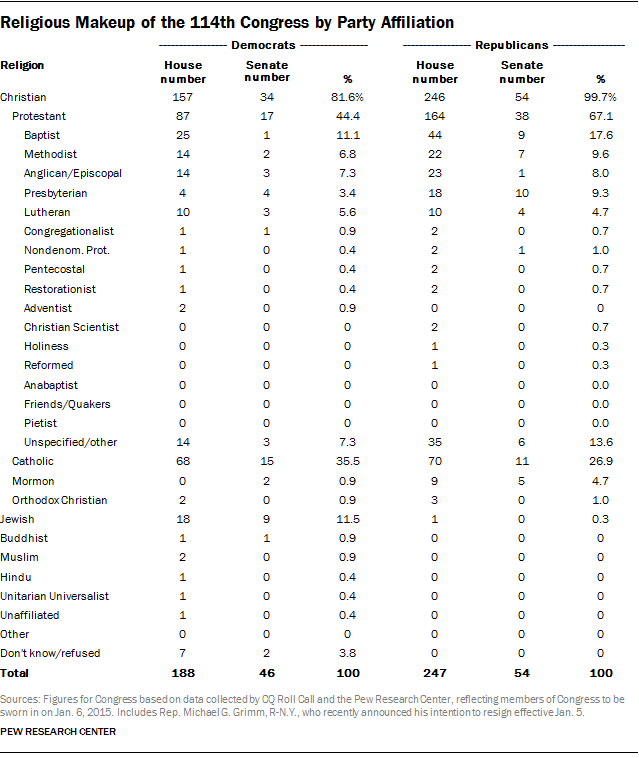 Religious Makeup of the 114th Congress by Party Affiliation

| Religion | Democrats House number | Democrats Senate number | Democrats % | Republicans House number | Republicans Senate number | Republicans % |
|---|---|---|---|---|---|---|
| Christian | 157 | 34 | 81.6% | 246 | 54 | 99.7% |
| Protestant | 87 | 17 | 44.4 | 164 | 38 | 67.1 |
| Baptist | 25 | 1 | 11.1 | 44 | 9 | 17.6 |
| Methodist | 14 | 2 | 6.8 | 22 | 7 | 9.6 |
| Anglican/Episcopal | 14 | 3 | 7.3 | 23 | 1 | 8.0 |
| Presbyterian | 4 | 4 | 3.4 | 18 | 10 | 9.3 |
| Lutheran | 10 | 3 | 5.6 | 10 | 4 | 4.7 |
| Congregationalist | 1 | 1 | 0.9 | 2 | 0 | 0.7 |
| Nondenom. Prot. | 1 | 0 | 0.4 | 2 | 1 | 1.0 |
| Pentecostal | 1 | 0 | 0.4 | 2 | 0 | 0.7 |
| Restorationist | 1 | 0 | 0.4 | 2 | 0 | 0.7 |
| Adventist | 2 | 0 | 0.9 | 0 | 0 | 0 |
| Christian Scientist | 0 | 0 | 0 | 2 | 0 | 0.7 |
| Holiness | 0 | 0 | 0 | 1 | 0 | 0.3 |
| Reformed | 0 | 0 | 0 | 1 | 0 | 0.3 |
| Anabaptist | 0 | 0 | 0 | 0 | 0 | 0.0 |
| Friends/Quakers | 0 | 0 | 0 | 0 | 0 | 0.0 |
| Pietist | 0 | 0 | 0 | 0 | 0 | 0.0 |
| Unspecified/other | 14 | 3 | 7.3 | 35 | 6 | 13.6 |
| Catholic | 68 | 15 | 35.5 | 70 | 11 | 26.9 |
| Mormon | 0 | 2 | 0.9 | 9 | 5 | 4.7 |
| Orthodox Christian | 2 | 0 | 0.9 | 3 | 0 | 1.0 |
| Jewish | 18 | 9 | 11.5 | 1 | 0 | 0.3 |
| Buddhist | 1 | 1 | 0.9 | 0 | 0 | 0 |
| Muslim | 2 | 0 | 0.9 | 0 | 0 | 0 |
| Hindu | 1 | 0 | 0.4 | 0 | 0 | 0 |
| Unitarian Universalist | 1 | 0 | 0.4 | 0 | 0 | 0 |
| Unaffiliated | 1 | 0 | 0.4 | 0 | 0 | 0 |
| Other | 0 | 0 | 0 | 0 | 0 | 0 |
| Don't know/refused | 7 | 2 | 3.8 | 0 | 0 | 0 |
| Total | 188 | 46 | 100 | 247 | 54 | 100 |

Sources: Figures for Congress based on data collected by CQ Roll Call and the Pew Research Center, reflecting members of Congress to be sworn in on Jan. 6, 2015. Includes Rep. Michael G. Grimm, R-N.Y., who recently announced his intention to resign effective Jan. 5.

PEW RESEARCH CENTER